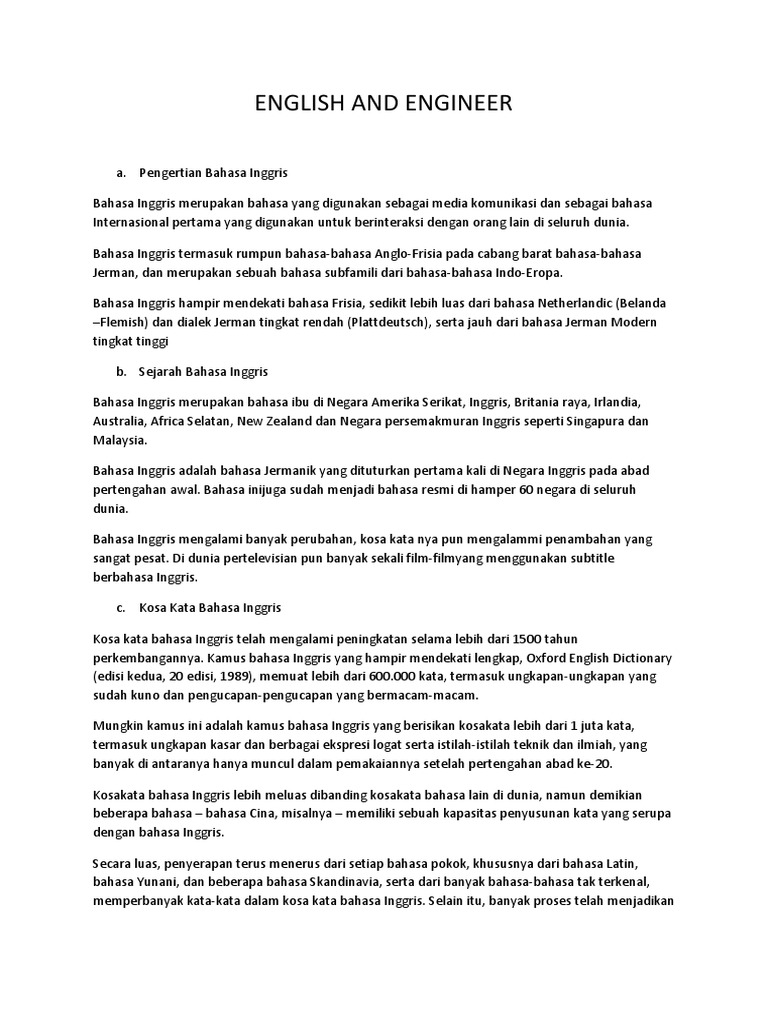 ENGLISH AND ENGINEER

a. Pengertian Bahasa Inggris

Bahasa Inggris merupakan bahasa yang digunakan sebagai media komunikasi dan sebagai bahasa Internasional pertama yang digunakan untuk berinteraksi dengan orang lain di seluruh dunia.

Bahasa Inggris termasuk rumpun bahasa-bahasa Anglo-Frisia pada cabang barat bahasa-bahasa Jerman, dan merupakan sebuah bahasa subfamili dari bahasa-bahasa Indo-Eropa.

Bahasa Inggris hampir mendekati bahasa Frisia, sedikit lebih luas dari bahasa Netherlandic (Belanda –Flemish) dan dialek Jerman tingkat rendah (Plattdeutsch), serta jauh dari bahasa Jerman Modern tingkat tinggi

b. Sejarah Bahasa Inggris

Bahasa Inggris merupakan bahasa ibu di Negara Amerika Serikat, Inggris, Britania raya, Irlandia, Australia, Africa Selatan, New Zealand dan Negara persemakmuran Inggris seperti Singapura dan Malaysia.

Bahasa Inggris adalah bahasa Jermanik yang dituturkan pertama kali di Negara Inggris pada abad pertengahan awal. Bahasa inijuga sudah menjadi bahasa resmi di hamper 60 negara di seluruh dunia.

Bahasa Inggris mengalami banyak perubahan, kosa kata nya pun mengalammi penambahan yang sangat pesat. Di dunia pertelevisian pun banyak sekali film-filmyang menggunakan subtitle berbahasa Inggris.

c. Kosa Kata Bahasa Inggris

Kosa kata bahasa Inggris telah mengalami peningkatan selama lebih dari 1500 tahun perkembangannya. Kamus bahasa Inggris yang hampir mendekati lengkap, Oxford English Dictionary (edisi kedua, 20 edisi, 1989), memuat lebih dari 600.000 kata, termasuk ungkapan-ungkapan yang sudah kuno dan pengucapan-pengucapan yang bermacam-macam.

Mungkin kamus ini adalah kamus bahasa Inggris yang berisikan kosakata lebih dari 1 juta kata, termasuk ungkapan kasar dan berbagai ekspresi logat serta istilah-istilah teknik dan ilmiah, yang banyak di antaranya hanya muncul dalam pemakaiannya setelah pertengahan abad ke-20.

Kosakata bahasa Inggris lebih meluas dibanding kosakata bahasa lain di dunia, namun demikian beberapa bahasa – bahasa Cina, misalnya – memiliki sebuah kapasitas penyusunan kata yang serupa dengan bahasa Inggris.

Secara luas, penyerapan terus menerus dari setiap bahasa pokok, khususnya dari bahasa Latin, bahasa Yunani, dan beberapa bahasa Skandinavia, serta dari banyak bahasa-bahasa tak terkenal, memperbanyak kata-kata dalam kosa kata bahasa Inggris. Selain itu, banyak proses telah menjadikan